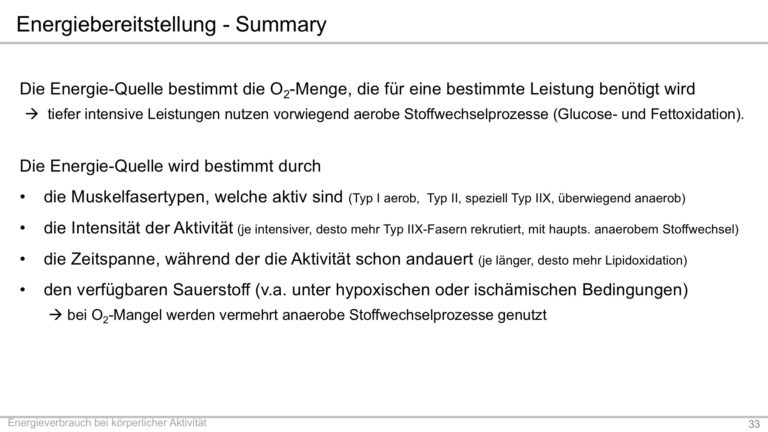 Energiebereitstellung - Summary

Die Energie-Quelle bestimmt die $O_2$-Menge, die für eine bestimmte Leistung benötigt wird
→ tiefer intensive Leistungen nutzen vorwiegend aerobe Stoffwechselprozesse (Glucose- und Fettoxidation).

Die Energie-Quelle wird bestimmt durch
• die Muskelfasertypen, welche aktiv sind (Typ I aerob, Typ II, speziell Typ IIX, überwiegend anaerob)
• die Intensität der Aktivität (je intensiver, desto mehr Typ IIX-Fasern rekrutiert, mit haupts. anaerobem Stoffwechsel)
• die Zeitspanne, während der die Aktivität schon andauert (je länger, desto mehr Lipidoxidation)
• den verfügbaren Sauerstoff (v.a. unter hypoxischen oder ischämischen Bedingungen)
→ bei $O_2$-Mangel werden vermehrt anaerobe Stoffwechselprozesse genutzt

Energieverbrauch bei körperlicher Aktivität

33